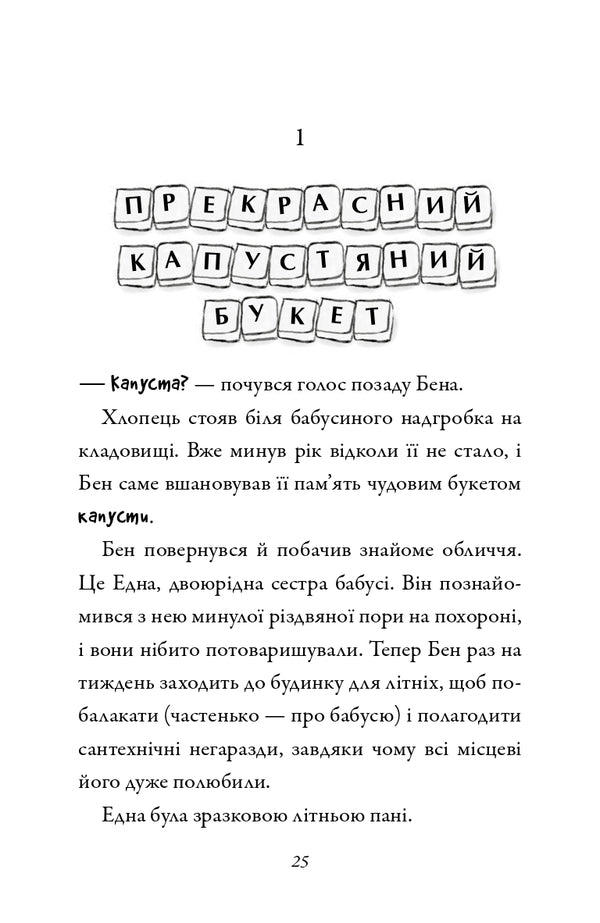 1

ПРЕКРАСНИЙ КАПУСТЯНИЙ БУКЕТ

— Капуста? — почувся голос позаду Бена.

Хлопець стояв біля бабусиного надгробка на кладовищі. Вже минув рік відколи її не стало, і Бен саме вшановував її пам'ять чудовим букетом капусти.

Бен повернувся й побачив знайоме обличчя. Це Една, двоюрідна сестра бабусі. Він познайомився з нею минулої різдвяної пори на похороні, і вони нібито потоваришували. Тепер Бен раз на тиждень заходить до будинку для літніх, щоб побалакати (частенько — про бабусю) і полагодити сантехнічні негаразди, завдяки чому всі місцеві його дуже полюбили.

Една була зразковою літньою пані.

25